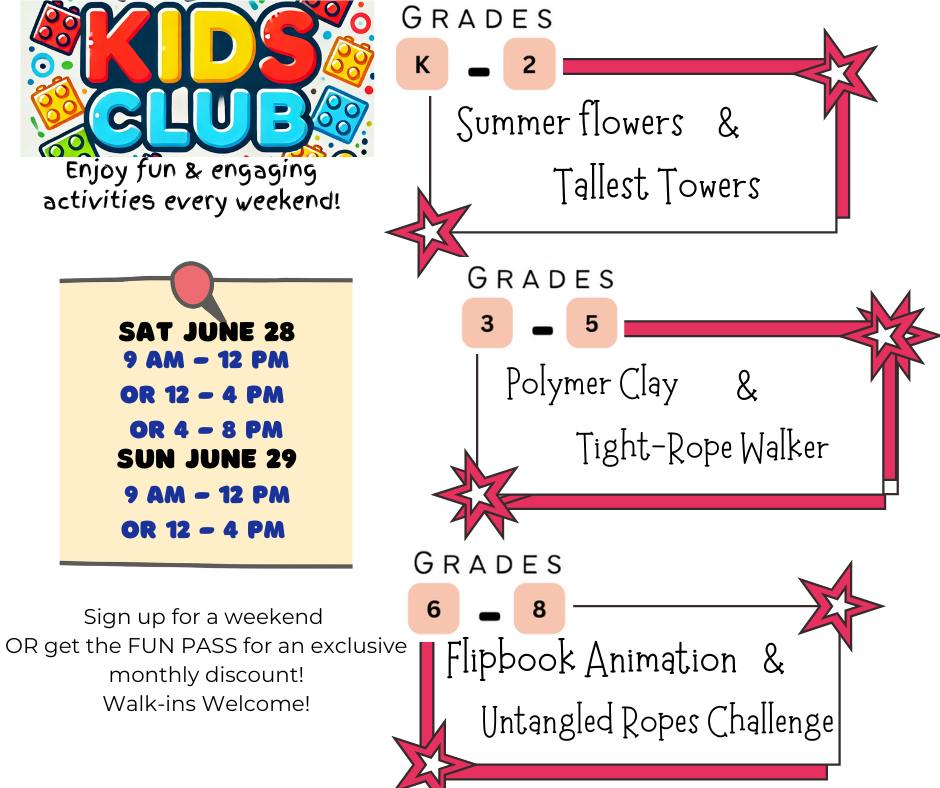 KIDS CLUB

Enjoy fun & engaging activities every weekend!

SAT JUNE 28
9 AM - 12 PM
OR 12 - 4 PM
OR 4 - 8 PM
SUN JUNE 29
9 AM - 12 PM
OR 12 - 4 PM

Sign up for a weekend
OR get the FUN PASS for an exclusive monthly discount!
Walk-ins Welcome!

GRADES
K - 2
Summer flowers &
Tallest Towers

GRADES
3 - 5
Polymer Clay &
Tight-Rope Walker

GRADES
6 - 8
Flipbook Animation &
Untangled Ropes Challenge